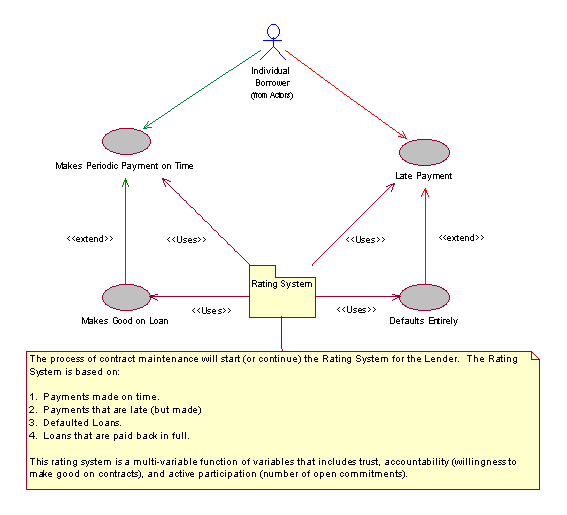 Individual Borrower
(from Actors)

Makes Periodic Payment on Time

Late Payment

<<extend>>

<<Uses>>

<<Uses>>

<<extend>>

Rating System

Makes Good on Loan

<<Uses>>

<<Uses>>

Defaults Entirely

The process of contract maintenance will start (or continue) the Rating System for the Lender. The Rating System is based on:

1. Payments made on time.
2. Payments that are late (but made)
3. Defaulted Loans.
4. Loans that are paid back in full.

This rating system is a multi-variable function of variables that includes trust, accountability (willingness to make good on contracts), and active participation (number of open commitments).